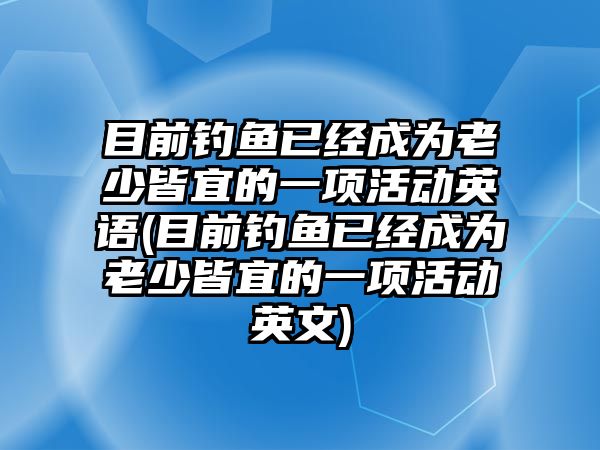 目前钓鱼已经成为老少皆宜的一项活动英语(目前钓鱼已经成为老少皆宜的一项活动英文)